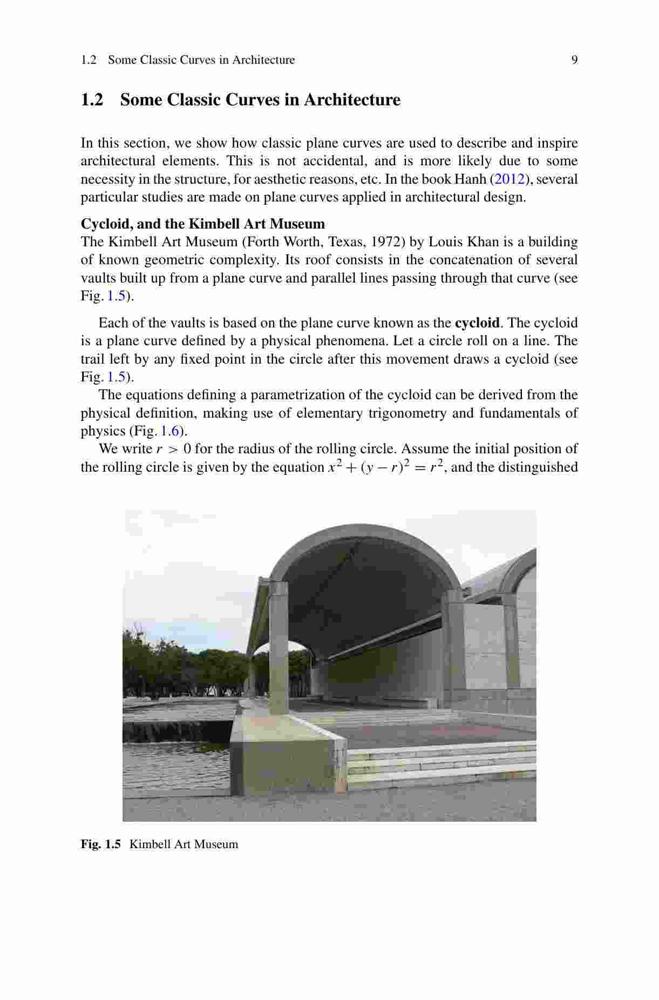 1.2 Some Classic Curves in Architecture 9

1.2 Some Classic Curves in Architecture

In this section, we show how classic plane curves are used to describe and inspire architectural elements. This is not accidental, and is more likely due to some necessity in the structure, for aesthetic reasons, etc. In the book Hanh (2012), several particular studies are made on plane curves applied in architectural design.

Cycloid, and the Kimbell Art Museum
The Kimbell Art Museum (Forth Worth, Texas, 1972) by Louis Khan is a building of known geometric complexity. Its roof consists in the concatenation of several vaults built up from a plane curve and parallel lines passing through that curve (see Fig. 1.5).

Each of the vaults is based on the plane curve known as the cycloid. The cycloid is a plane curve defined by a physical phenomena. Let a circle roll on a line. The trail left by any fixed point in the circle after this movement draws a cycloid (see Fig. 1.5).

The equations defining a parametrization of the cycloid can be derived from the physical definition, making use of elementary trigonometry and fundamentals of physics (Fig. 1.6).

We write $r > 0$ for the radius of the rolling circle. Assume the initial position of the rolling circle is given by the equation $x^2 + (y - r)^2 = r^2$, and the distinguished

Fig. 1.5 Kimbell Art Museum